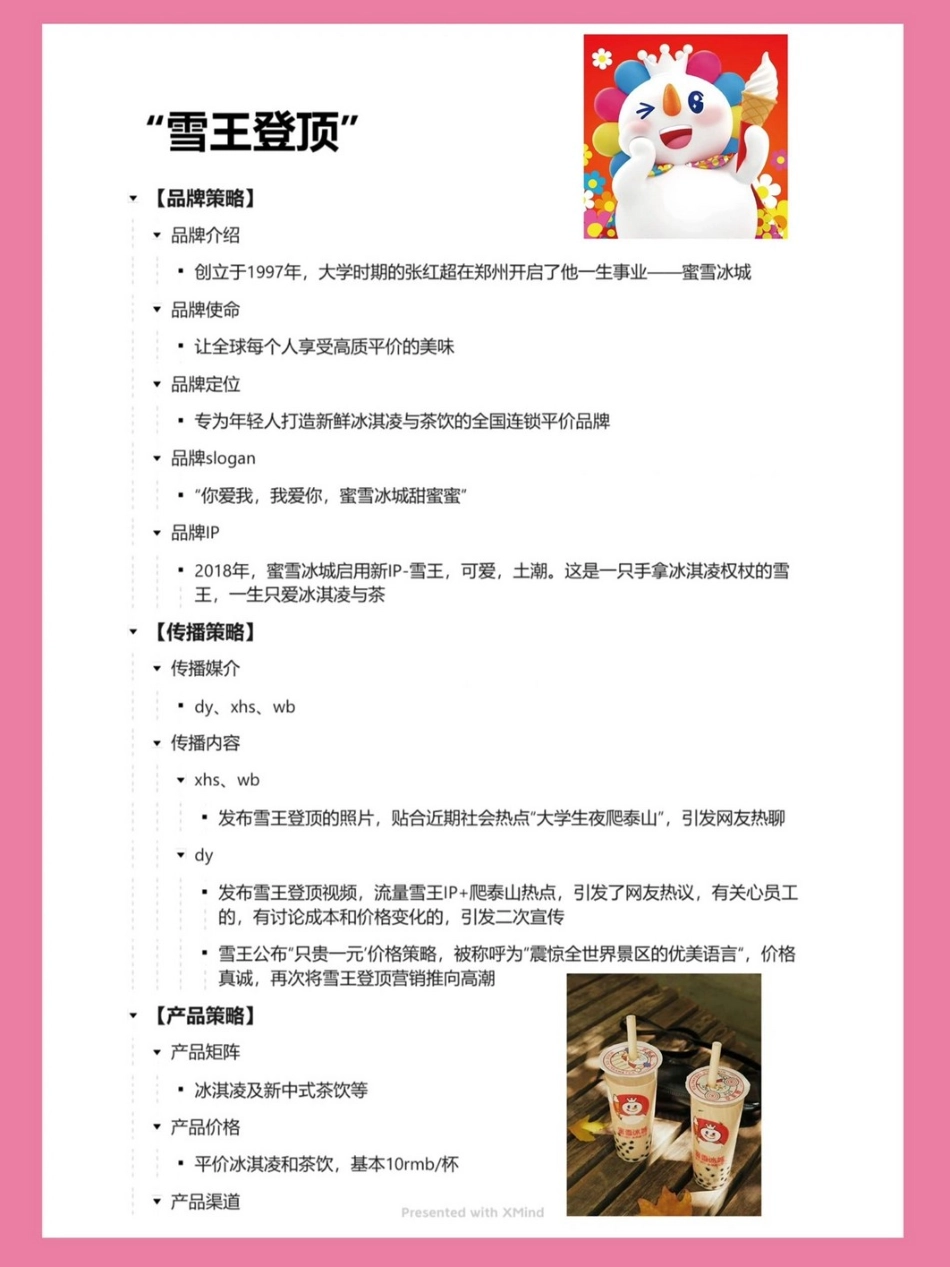 “雪王登顶”

【品牌策略】

品牌介绍

创立于1997年，大学时期的张红超在郑州开启了他一生事业——蜜雪冰城

品牌使命

让全球每个人享受高质平价的美味

品牌定位

专为年轻人打造新鲜冰淇凌与茶饮的全国连锁平价品牌

品牌slogan

“你爱我，我爱你，蜜雪冰城甜蜜蜜”

品牌IP

2018年，蜜雪冰城启用新IP-雪王，可爱，土潮。这是一只手拿冰淇凌权杖的雪王，一生只爱冰淇凌与茶

【传播策略】

传播媒介

dy、xhs、wb

传播内容

xhs、wb

发布雪王登顶的照片，贴合近期社会热点“大学生夜爬泰山”，引发网友热聊

dy

发布雪王登顶视频，流量雪王IP+爬泰山热点，引发了网友热议，有关心员工的，有讨论成本和价格变化的，引发二次宣传

雪王公布“只贵一元”价格策略，被称呼为“震惊全世界景区的优美语言”，价格真诚，再次将雪王登顶营销推向高潮

【产品策略】

产品矩阵

冰淇凌及新中式茶饮等

产品价格

平价冰淇凌和茶饮，基本10rmb/杯

产品渠道

Presented with XMind